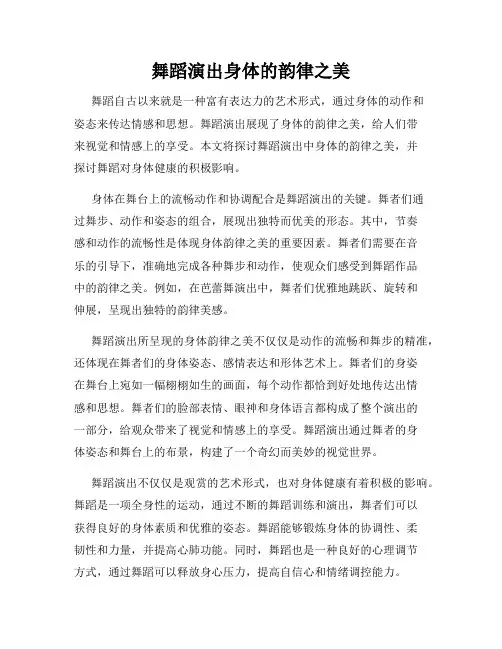 舞蹈演出身体的韵律之美

舞蹈自古以来就是一种富有表达力的艺术形式，通过身体的动作和姿态来传达情感和思想。舞蹈演出展现了身体的韵律之美，给人们带来视觉和情感上的享受。本文将探讨舞蹈演出中身体的韵律之美，并探讨舞蹈对身体健康的积极影响。

身体在舞台上的流畅动作和协调配合是舞蹈演出的关键。舞者们通过舞步、动作和姿态的组合，展现出独特而优美的形态。其中，节奏感和动作的流畅性是体现身体韵律之美的重要因素。舞者们需要在音乐的引导下，准确地完成各种舞步和动作，使观众们感受到舞蹈作品中的韵律之美。例如，在芭蕾舞演出中，舞者们优雅地跳跃、旋转和伸展，呈现出独特的韵律美感。

舞蹈演出所呈现的身体韵律之美不仅仅是动作的流畅和舞步的精准，还体现在舞者们的身体姿态、感情表达和形体艺术上。舞者们的身姿在舞台上宛如一幅栩栩如生的画面，每个动作都恰到好处地传达出情感和思想。舞者们的脸部表情、眼神和身体语言都构成了整个演出的一部分，给观众带来了视觉和情感上的享受。舞蹈演出通过舞者的身体姿态和舞台上的布景，构建了一个奇幻而美妙的视觉世界。

舞蹈演出不仅仅是观赏的艺术形式，也对身体健康有着积极的影响。舞蹈是一项全身性的运动，通过不断的舞蹈训练和演出，舞者们可以获得良好的身体素质和优雅的姿态。舞蹈能够锻炼身体的协调性、柔韧性和力量，并提高心肺功能。同时，舞蹈也是一种良好的心理调节方式，通过舞蹈可以释放身心压力，提高自信心和情绪调控能力。